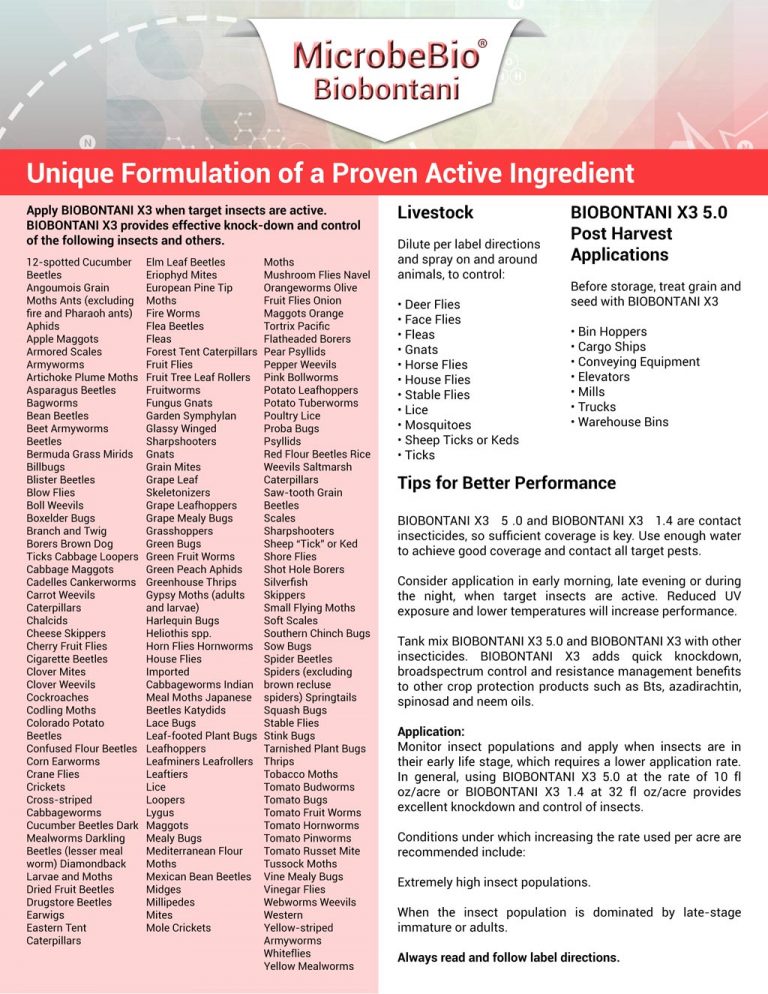 MicrobeBio®
Biobontani

Unique Formulation of a Proven Active Ingredient

Apply BIOBONTANI X3 when target insects are active. BIOBONTANI X3 provides effective knock-down and control of the following insects and others.

12-spotted Cucumber Beetles
Angoumois Grain Moths Ants (excluding fire and Pharaoh ants)
Aphids
Apple Maggots
Armored Scales
Armyworms
Artichoke Plume Moths
Asparagus Beetles
Bagworms
Bean Beetles
Beet Armyworms
Beetles
Bermuda Grass Mirids
Billbugs
Blister Beetles
Blow Flies
Boll Weevils
Boxelder Bugs
Branch and Twig Borers Brown Dog Ticks Cabbage Loopers
Cabbage Maggots
Cadelles Cankerworms
Carrot Weevils
Caterpillars
Chalcids
Cheese Skippers
Cherry Fruit Flies
Cigarette Beetles
Clover Mites
Clover Weevils
Cockroaches
Codling Moths
Colorado Potato Beetles
Confused Flour Beetles
Corn Earworms
Crane Flies
Crickets
Cross-striped Cabbageworms
Cucumber Beetles Dark Mealworms Darkling Beetles (lesser meal worm) Diamondback Larvae and Moths
Dried Fruit Beetles
Drugstore Beetles
Earwigs
Eastern Tent Caterpillars

Elm Leaf Beetles
Eriophyd Mites
European Pine Tip Moths
Fire Worms
Flea Beetles
Fleas
Forest Tent Caterpillars
Fruit Flies
Fruit Tree Leaf Rollers
Fruitworms
Fungus Gnats
Garden Symphylan
Glassy Winged Sharpshooters
Gnats
Grain Mites
Grape Leaf Skeletonizers
Grape Leafhoppers
Grape Mealy Bugs
Grasshoppers
Green Bugs
Green Fruit Worms
Green Peach Aphids
Greenhouse Thrips
Gypsy Moths (adults and larvae)
Harlequin Bugs
Heliothis spp.
Horn Flies Hornworms
House Flies
Imported Cabbageworms Indian Meal Moths Japanese Beetles Katydids
Lace Bugs
Leaf-footed Plant Bugs
Leafhoppers
Leafminers Leafrollers
Leaftiers
Lice
Loopers
Lygus
Maggots
Mealy Bugs
Mediterranean Flour Moths
Mexican Bean Beetles
Midges
Millipedes
Mites
Mole Crickets

Moths
Mushroom Flies Navel Orangeworms Olive Fruit Flies Onion Maggots Orange Tortrix Pacific Flatheaded Borers
Pear Psyllids
Pepper Weevils
Pink Bollworms
Potato Leafhoppers
Potato Tuberworms
Poultry Lice
Proba Bugs
Psyllids
Red Flour Beetles Rice Weevils Saltmarsh Caterpillars
Saw-tooth Grain Beetles
Scales
Sharpshooters
Sheep "Tick" or Ked
Shore Flies
Shot Hole Borers
Silverfish
Skippers
Small Flying Moths
Soft Scales
Southern Chinch Bugs
Sow Bugs
Spider Beetles
Spiders (excluding brown recluse spiders) Springtails
Squash Bugs
Stable Flies
Stink Bugs
Tarnished Plant Bugs
Thrips
Tobacco Moths
Tomato Budworms
Tomato Bugs
Tomato Fruit Worms
Tomato Hornworms
Tomato Pinworms
Tomato Russet Mite
Tussock Moths
Vine Mealy Bugs
Vinegar Flies
Webworms Weevils
Western Yellow-striped Armyworms
Whiteflies
Yellow Mealworms

Livestock

Dilute per label directions and spray on and around animals, to control:

• Deer Flies
• Face Flies
• Fleas
• Gnats
• Horse Flies
• House Flies
• Stable Flies
• Lice
• Mosquitoes
• Sheep Ticks or Keds
• Ticks

BIOBONTANI X3 5.0 Post Harvest Applications

Before storage, treat grain and seed with BIOBONTANI X3

• Bin Hoppers
• Cargo Ships
• Conveying Equipment
• Elevators
• Mills
• Trucks
• Warehouse Bins

Tips for Better Performance

BIOBONTANI X3 5 .0 and BIOBONTANI X3 1.4 are contact insecticides, so sufficient coverage is key. Use enough water to achieve good coverage and contact all target pests.

Consider application in early morning, late evening or during the night, when target insects are active. Reduced UV exposure and lower temperatures will increase performance.

Tank mix BIOBONTANI X3 5.0 and BIOBONTANI X3 with other insecticides. BIOBONTANI X3 adds quick knockdown, broadspectrum control and resistance management benefits to other crop protection products such as Bts, azadirachtin, spinosad and neem oils.

Application:
Monitor insect populations and apply when insects are in their early life stage, which requires a lower application rate. In general, using BIOBONTANI X3 5.0 at the rate of 10 fl oz/acre or BIOBONTANI X3 1.4 at 32 fl oz/acre provides excellent knockdown and control of insects.

Conditions under which increasing the rate used per acre are recommended include:

Extremely high insect populations.

When the insect population is dominated by late-stage immature or adults.

Always read and follow label directions.